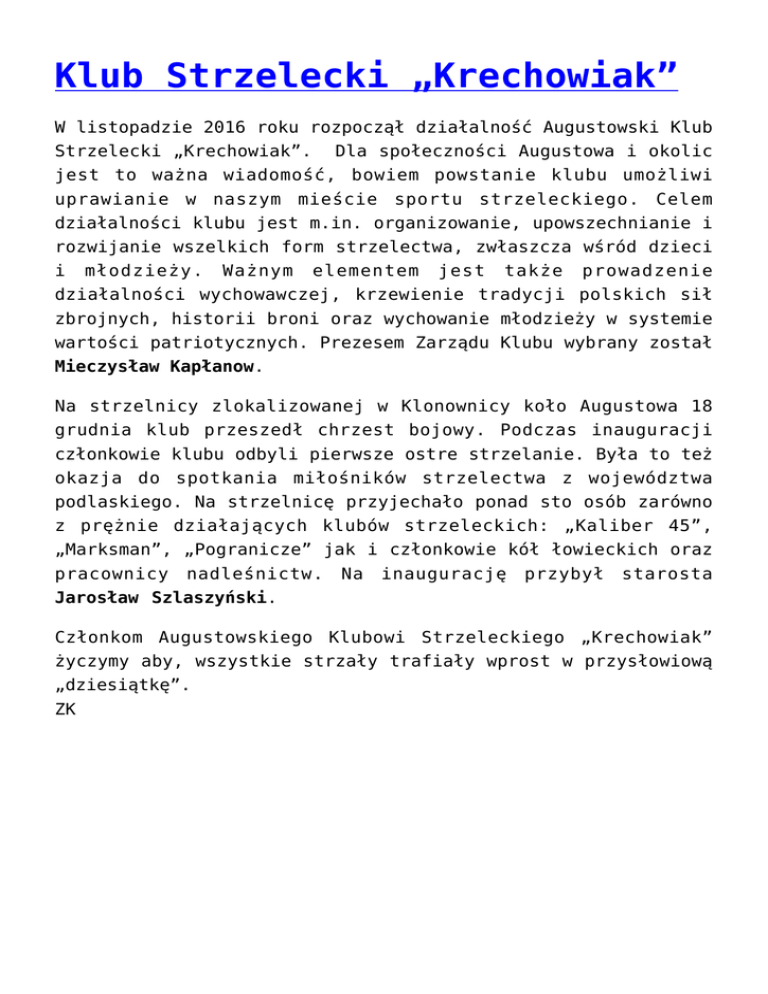 Klub Strzelecki „Krechowiak”

W listopadzie 2016 roku rozpoczął działalność Augustowski Klub Strzelecki „Krechowiak”.  Dla społeczności Augustowa i okolic jest to ważna wiadomość, bowiem powstanie klubu umożliwi uprawianie w naszym mieście sportu strzeleckiego. Celem działalności klubu jest m.in. organizowanie, upowszechnianie i rozwijanie wszelkich form strzelectwa, zwłaszcza wśród dzieci i młodzieży. Ważnym elementem jest także prowadzenie działalności wychowawczej, krzewienie tradycji polskich sił zbrojnych, historii broni oraz wychowanie młodzieży w systemie wartości patriotycznych. Prezesem Zarządu Klubu wybrany został **Mieczysław Kapłanow**.

Na strzelnicy zlokalizowanej w Klonownicy koło Augustowa 18 grudnia klub przeszedł chrzest bojowy. Podczas inauguracji członkowie klubu odbyli pierwsze ostre strzelanie. Była to też okazja do spotkania miłośników strzelectwa z województwa podlaskiego. Na strzelnicę przyjechało ponad sto osób zarówno z prężnie działających klubów strzeleckich: „Kaliber 45”, „Marksman”, „Pogranicze” jak i członkowie kół łowieckich oraz pracownicy nadleśnictw. Na inaugurację przybył starosta **Jarosław Szlaszyński**.

Członkom Augustowskiego Klubowi Strzeleckiego „Krechowiak” życzymy aby, wszystkie strzały trafiały wprost w przysłowiową „dziesiątkę”.
ZK